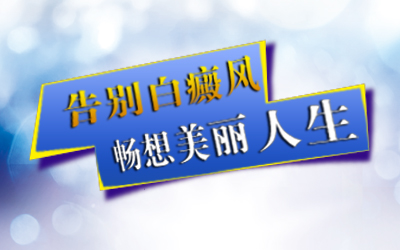 告别白癜风
畅想美丽人生